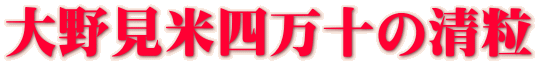 大野見米四万十の清粒